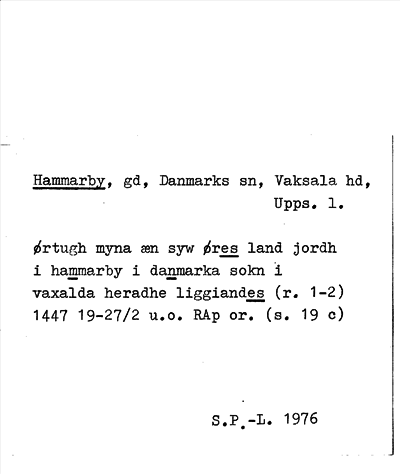 Hammarby, gd, Danmarks sn, Vaksala hd, Upps. l.

ørtugh myna æn syw øres land jordh i hammarby i danmarka sokn i vaxalda heradhe liggiandes (r. 1-2) 1447 19-27/2 u.o. RAp or. (s. 19 c)

S.P.-L. 1976